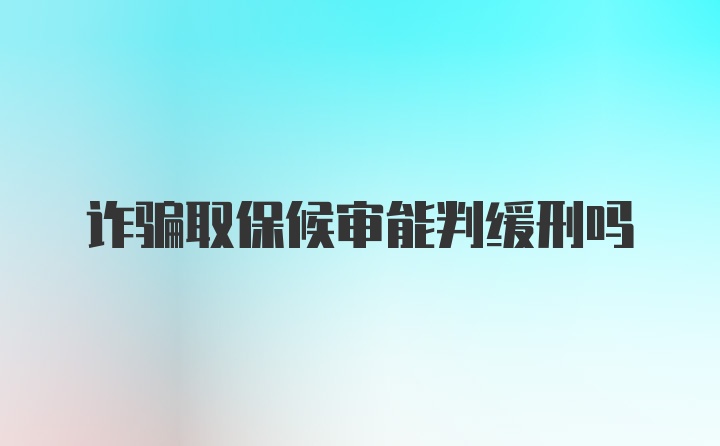 诈骗取保候审能判缓刑吗